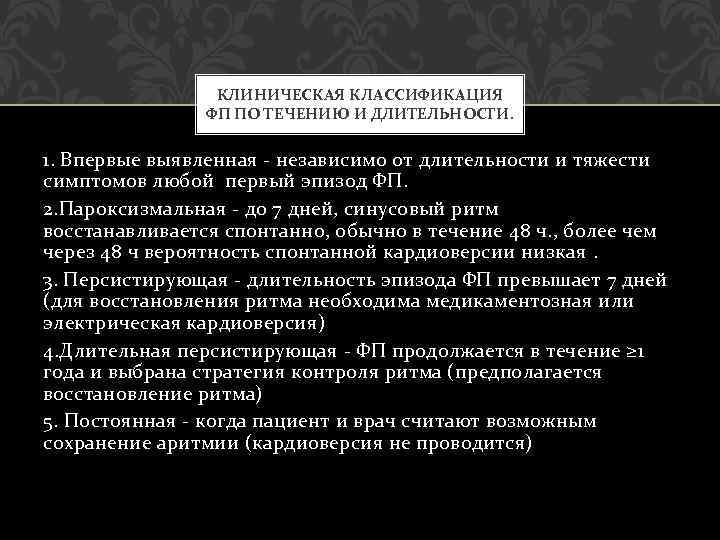 КЛИНИЧЕСКАЯ КЛАССИФИКАЦИЯ ФП ПО ТЕЧЕНИЮ И ДЛИТЕЛЬНОСТИ.

1. Впервые выявленная - независимо от длительности и тяжести симптомов любой первый эпизод ФП.

2.Пароксизмальная - до 7 дней, синусовый ритм восстанавливается спонтанно, обычно в течение 48 ч., более чем через 48 ч вероятность спонтанной кардиоверсии низкая .

3. Персистирующая - длительность эпизода ФП превышает 7 дней (для восстановления ритма необходима медикаментозная или электрическая кардиоверсия)

4.Длительная персистирующая - ФП продолжается в течение ≥1 года и выбрана стратегия контроля ритма (предполагается восстановление ритма)

5. Постоянная - когда пациент и врач считают возможным сохранение аритмии (кардиоверсия не проводится)